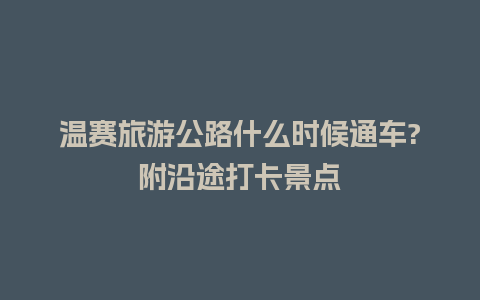 温赛旅游公路什么时候通车?
附沿途打卡景点